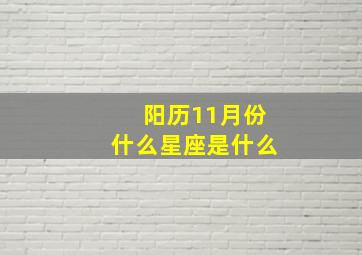 阳历11月份
什么星座是什么